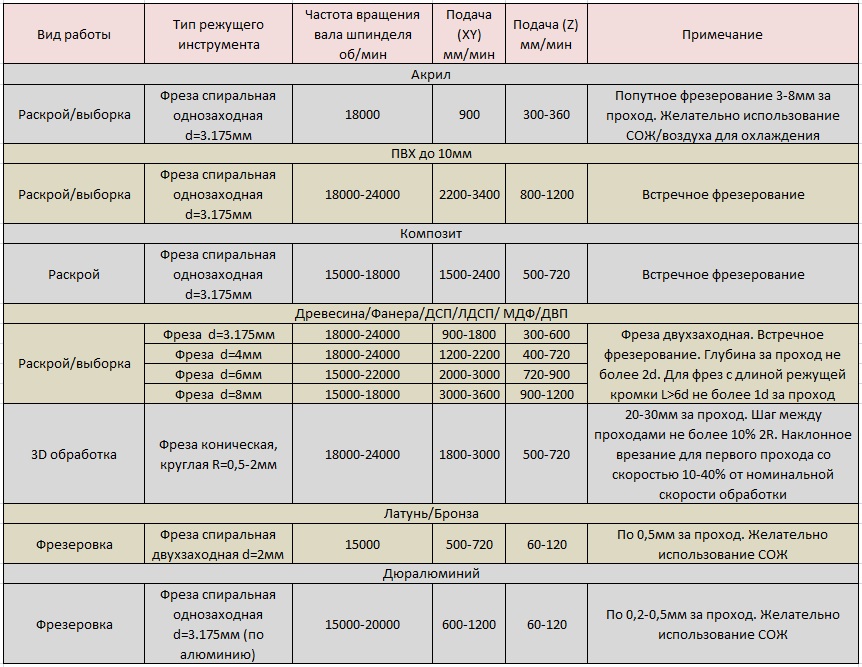 | Вид работы | Тип режущего инструмента | Частота вращения вала шпинделя об/мин | Подача (XY) мм/мин | Подача (Z) мм/мин | Примечание |
|---|---|---|---|---|---|
| Акрил | | | | | |
| Раскрой/выборка | Фреза спиральная однозаходная d=3.175мм | 18000 | 900 | 300-360 | Попутное фрезерование 3-8мм за проход. Желательно использование СОЖ/воздуха для охлаждения |
| ПВХ до 10мм | | | | | |
| Раскрой/выборка | Фреза спиральная однозаходная d=3.175мм | 18000-24000 | 2200-3400 | 800-1200 | Встречное фрезерование |
| Композит | | | | | |
| Раскрой | Фреза спиральная однозаходная d=3.175мм | 15000-18000 | 1500-2400 | 500-720 | Встречное фрезерование |
| Древесина/Фанера/ДСП/ЛДСП/ МДФ/ДВП | | | | | |
| Раскрой/выборка | Фреза d=3.175мм | 18000-24000 | 900-1800 | 300-600 | Фреза двухзаходная. Встречное фрезерование. Глубина за проход не более 2d. Для фрез с длиной режущей кромки L>6d не более 1d за проход |
| | Фреза d=4мм | 18000-24000 | 1200-2200 | 400-720 | |
| | Фреза d=6мм | 15000-22000 | 2000-3000 | 720-900 | |
| | Фреза d=8мм | 15000-18000 | 3000-3600 | 900-1200 | |
| 3D обработка | Фреза коническая, круглая R=0,5-2мм | 18000-24000 | 1800-3000 | 500-720 | 20-30мм за проход. Шаг между проходами не более 10% 2R. Наклонное врезание для первого прохода со скоростью 10-40% от номинальной скорости обработки |
| Латунь/Бронза | | | | | |
| Фрезеровка | Фреза спиральная двухзаходная d=2мм | 15000 | 500-720 | 60-120 | По 0,5мм за проход. Желательно использование СОЖ |
| Дюралюминий | | | | | |
| Фрезеровка | Фреза спиральная однозаходная d=3.175мм (по алюминию) | 15000-20000 | 600-1200 | 60-120 | По 0,2-0,5мм за проход. Желательно использование СОЖ |